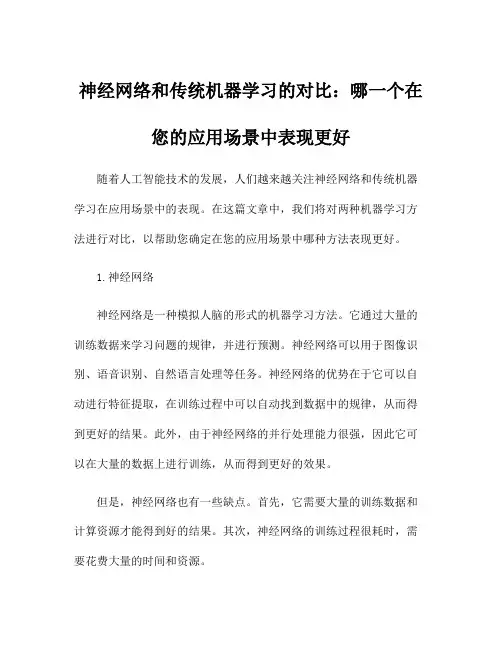 神经网络和传统机器学习的对比：哪一个在您的应用场景中表现更好

随着人工智能技术的发展，人们越来越关注神经网络和传统机器学习在应用场景中的表现。在这篇文章中，我们将对两种机器学习方法进行对比，以帮助您确定在您的应用场景中哪种方法表现更好。

1. 神经网络

神经网络是一种模拟人脑的形式的机器学习方法。它通过大量的训练数据来学习问题的规律，并进行预测。神经网络可以用于图像识别、语音识别、自然语言处理等任务。神经网络的优势在于它可以自动进行特征提取，在训练过程中可以自动找到数据中的规律，从而得到更好的结果。此外，由于神经网络的并行处理能力很强，因此它可以在大量的数据上进行训练，从而得到更好的效果。

但是，神经网络也有一些缺点。首先，它需要大量的训练数据和计算资源才能得到好的结果。其次，神经网络的训练过程很耗时，需要花费大量的时间和资源。